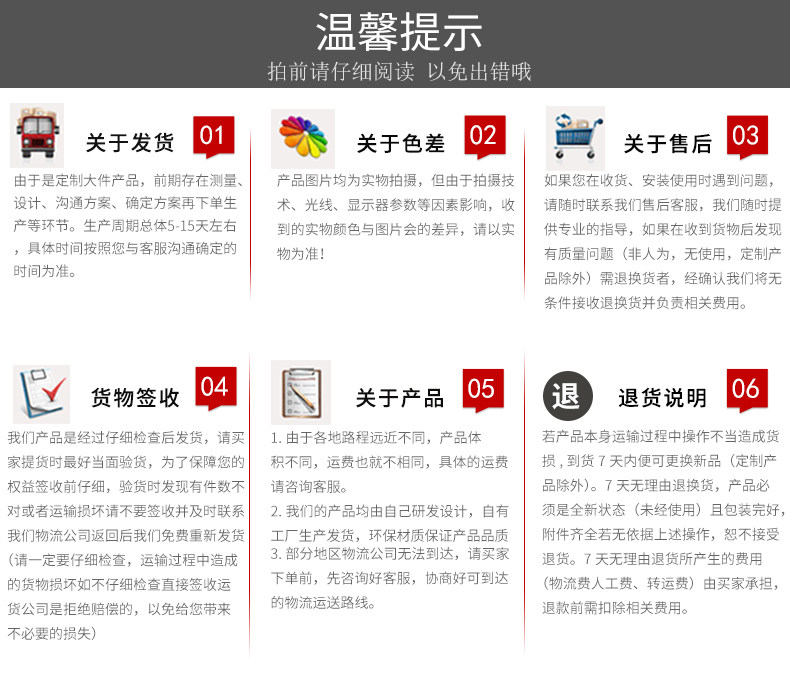 温馨提示
拍前请仔细阅读 以免出错哦

关于发货 01
由于是定制大件产品，前期存在测量、设计、沟通方案、确定方案再下单生产等环节。生产周期总体5-15天左右，具体时间按照您与客服沟通确定的时间为准。

关于色差 02
产品图片均为实物拍摄，但由于拍摄技术、光线、显示器参数等因素影响，收到的实物颜色与图片会的差异，请以实物为准！

关于售后 03
如果您在收货、安装使用时遇到问题，请随时联系我们售后客服，我们随时提供专业的指导，如果在收到货物后发现有质量问题（非人为，无使用，定制产品除外）需退换货者，经确认我们将无条件接收退换货并负责相关费用。

货物签收 04
我们产品是经过仔细检查后发货，请买家提货时最好当面验货，为了保障您的权益签收前仔细，验货时发现有件数不对或者运输损坏请不要签收并及时联系我们物流公司返回后我们免费重新发货（请一定要仔细检查，运输过程中造成的货物损坏如不仔细检查直接签收运货公司是拒绝赔偿的，以免给您带来不必要的损失）

关于产品 05
1. 由于各地路程远近不同，产品体积不同，运费也就不相同，具体的运费请咨询客服。
2. 我们的产品均由自己研发设计，自有工厂生产发货，环保材质保证产品品质
3. 部分地区物流公司无法到达，请买家下单前，先咨询好客服，协商好可到达的物流运送路线。

退
退货说明 06
若产品本身运输过程中操作不当造成货损，到货 7 天内便可更换新品（定制产品除外）。7 天无理由退换货，产品必须是全新状态（未经使用）且包装完好，附件齐全若无依据上述操作，恕不接受退货。7 天无理由退货所产生的费用（物流费人工费、转运费）由买家承担，退款前需扣除相关费用。